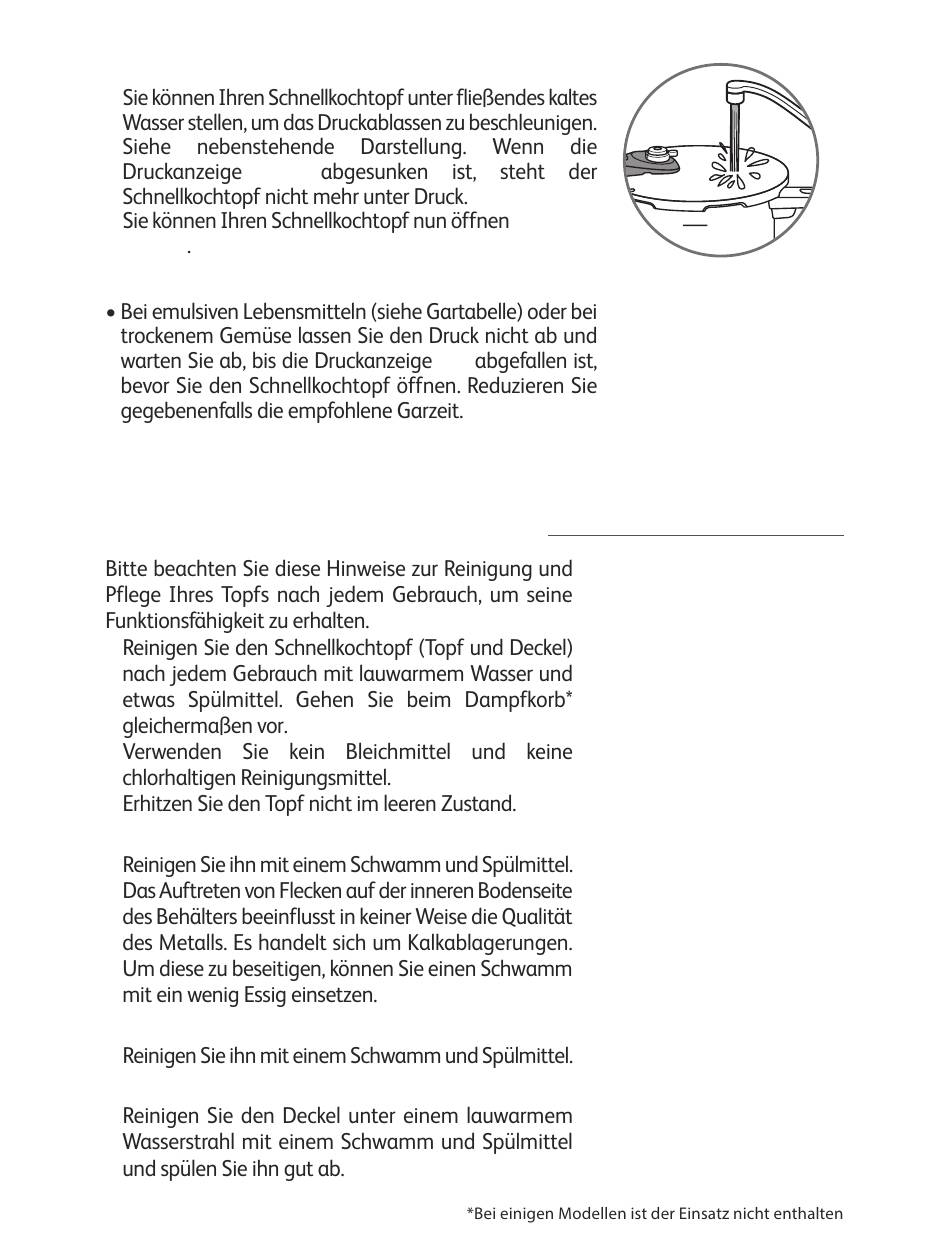 Sie können Ihren Schnellkochtopf unter fließendes kaltes Wasser stellen, um das Druckablassen zu beschleunigen. Siehe nebenstehende Darstellung. Wenn die Druckanzeige abgesunken ist, steht der Schnellkochtopf nicht mehr unter Druck.
Sie können Ihren Schnellkochtopf nun öffnen
.

• Bei emulsiven Lebensmitteln (siehe Gartabelle) oder bei trockenem Gemüse lassen Sie den Druck nicht ab und warten Sie ab, bis die Druckanzeige abgefallen ist, bevor Sie den Schnellkochtopf öffnen. Reduzieren Sie gegebenenfalls die empfohlene Garzeit.

Bitte beachten Sie diese Hinweise zur Reinigung und Pflege Ihres Topfs nach jedem Gebrauch, um seine Funktionsfähigkeit zu erhalten.
Reinigen Sie den Schnellkochtopf (Topf und Deckel) nach jedem Gebrauch mit lauwarmem Wasser und etwas Spülmittel. Gehen Sie beim Dampfkorb* gleichermaßen vor.
Verwenden Sie kein Bleichmittel und keine chlorhaltigen Reinigungsmittel.
Erhitzen Sie den Topf nicht im leeren Zustand.

Reinigen Sie ihn mit einem Schwamm und Spülmittel. Das Auftreten von Flecken auf der inneren Bodenseite des Behälters beeinflusst in keiner Weise die Qualität des Metalls. Es handelt sich um Kalkablagerungen. Um diese zu beseitigen, können Sie einen Schwamm mit ein wenig Essig einsetzen.

Reinigen Sie ihn mit einem Schwamm und Spülmittel.

Reinigen Sie den Deckel unter einem lauwarmem Wasserstrahl mit einem Schwamm und Spülmittel und spülen Sie ihn gut ab.

*Bei einigen Modellen ist der Einsatz nicht enthalten